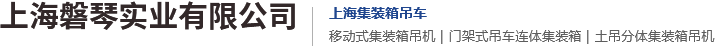 上海磐琴实业有限公司

上海集装箱吊车

移动式集装箱吊机 | 门架式吊车连体集装箱 | 土吊分体集装箱吊机